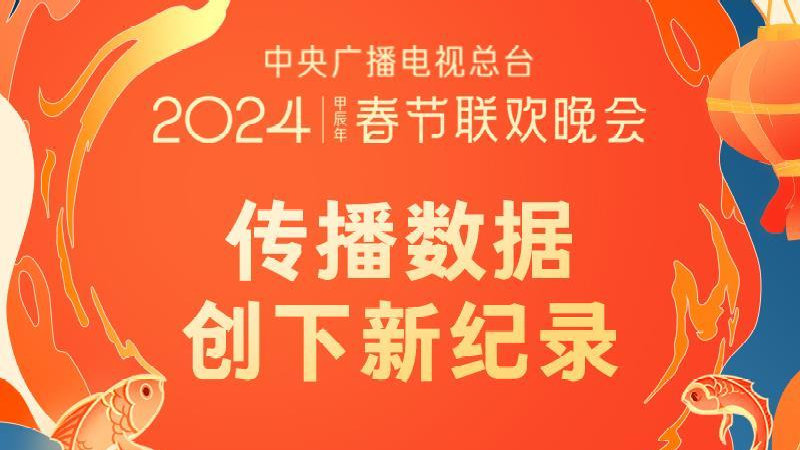 中央广播电视总台
2024 甲辰年 春节联欢晚会

传播数据
创下新纪录